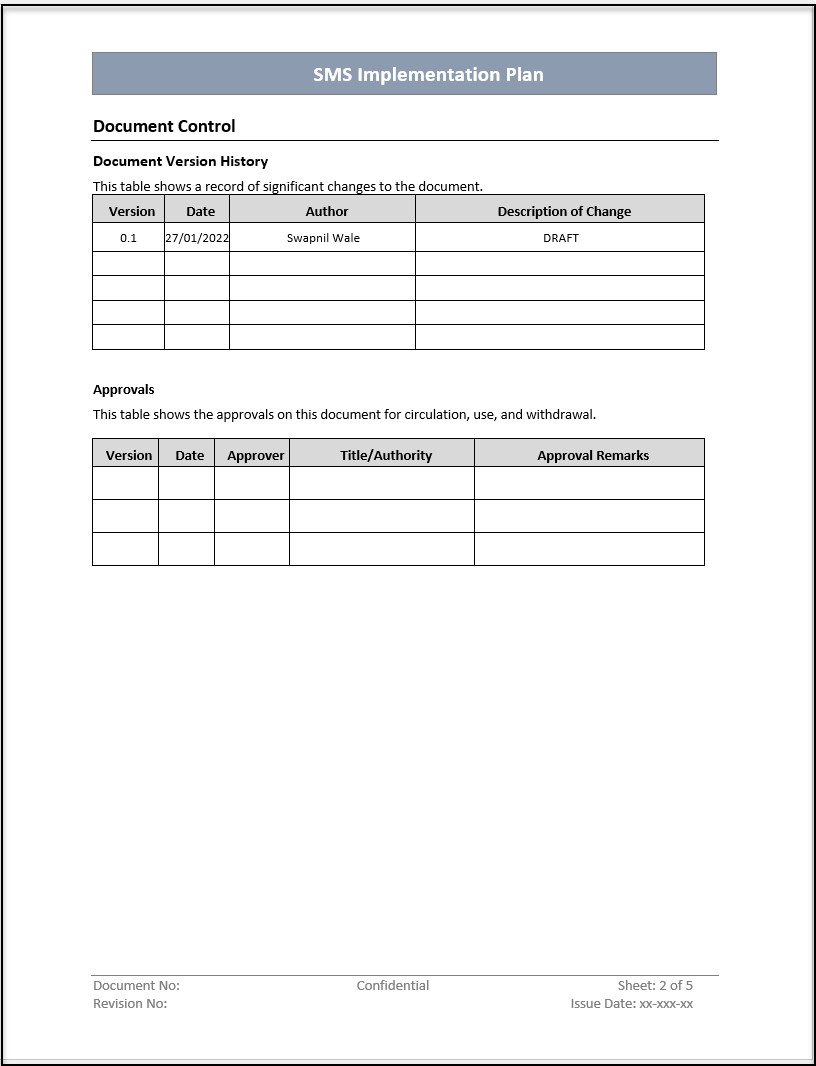 SMS Implementation Plan

Document Control

Document Version History

This table shows a record of significant changes to the document.

| Version | Date | Author | Description of Change |
|---|---|---|---|
| 0.1 | 27/01/2022 | Swapnil Wale | DRAFT |
| | | | |
| | | | |
| | | | |
| | | | |

Approvals

This table shows the approvals on this document for circulation, use, and withdrawal.

| Version | Date | Approver | Title/Authority | Approval Remarks |
|---|---|---|---|---|
| | | | | |
| | | | | |
| | | | | |

Document No:
Revision No:

Confidential

Sheet: 2 of 5
Issue Date: xx-xxx-xx